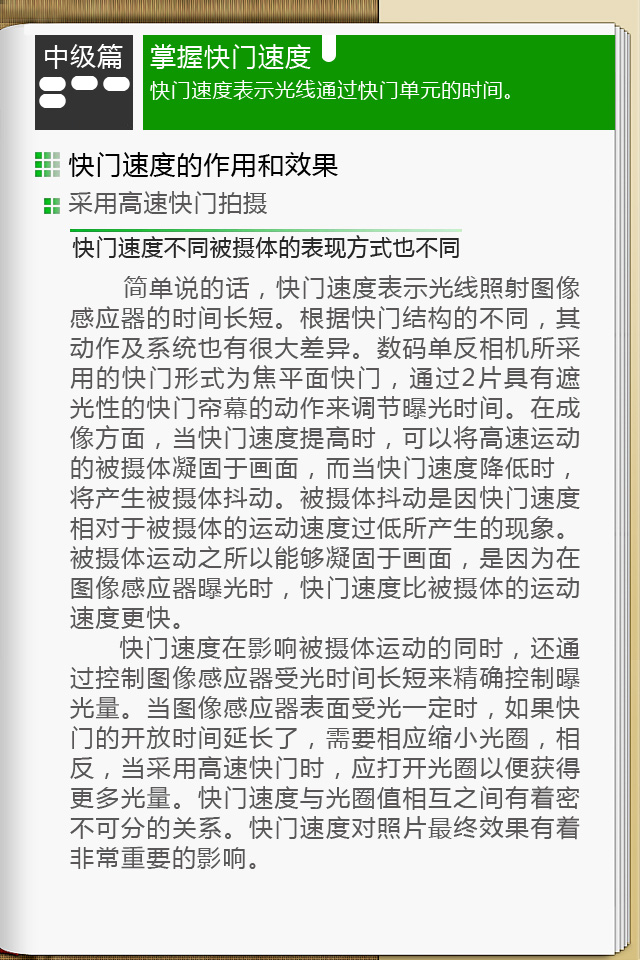 中级篇

掌握快门速度

快门速度表示光线通过快门单元的时间。

快门速度的作用和效果

采用高速快门拍摄

快门速度不同被摄体的表现方式也不同

简单说的话，快门速度表示光线照射图像感应器的时间长短。根据快门结构的不同，其动作及系统也有很大差异。数码单反相机所采用的快门形式为焦平面快门，通过2片具有遮光性的快门帘幕的动作来调节曝光时间。在成像方面，当快门速度提高时，可以将高速运动的被摄体凝固于画面，而当快门速度降低时，将产生被摄体抖动。被摄体抖动是因快门速度相对于被摄体的运动速度过低所产生的现象。被摄体运动之所以能够凝固于画面，是因为在图像感应器曝光时，快门速度比被摄体的运动速度更快。

快门速度在影响被摄体运动的同时，还通过控制图像感应器受光时间长短来精确控制曝光量。当图像感应器表面受光一定时，如果快门的开放时间延长了，需要相应缩小光圈，相反，当采用高速快门时，应打开光圈以便获得更多光量。快门速度与光圈值相互之间有着密不可分的关系。快门速度对照片最终效果有着非常重要的影响。